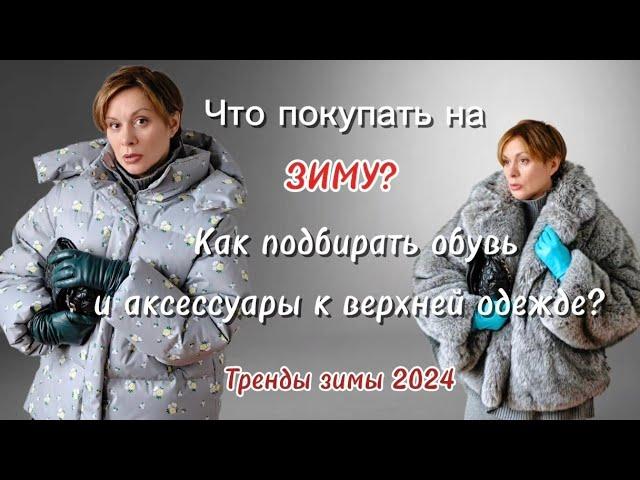 Что покупать на ЗИМУ?

Как подбирать обувь и аксессуары к верхней одежде?

Тренды зимы 2024